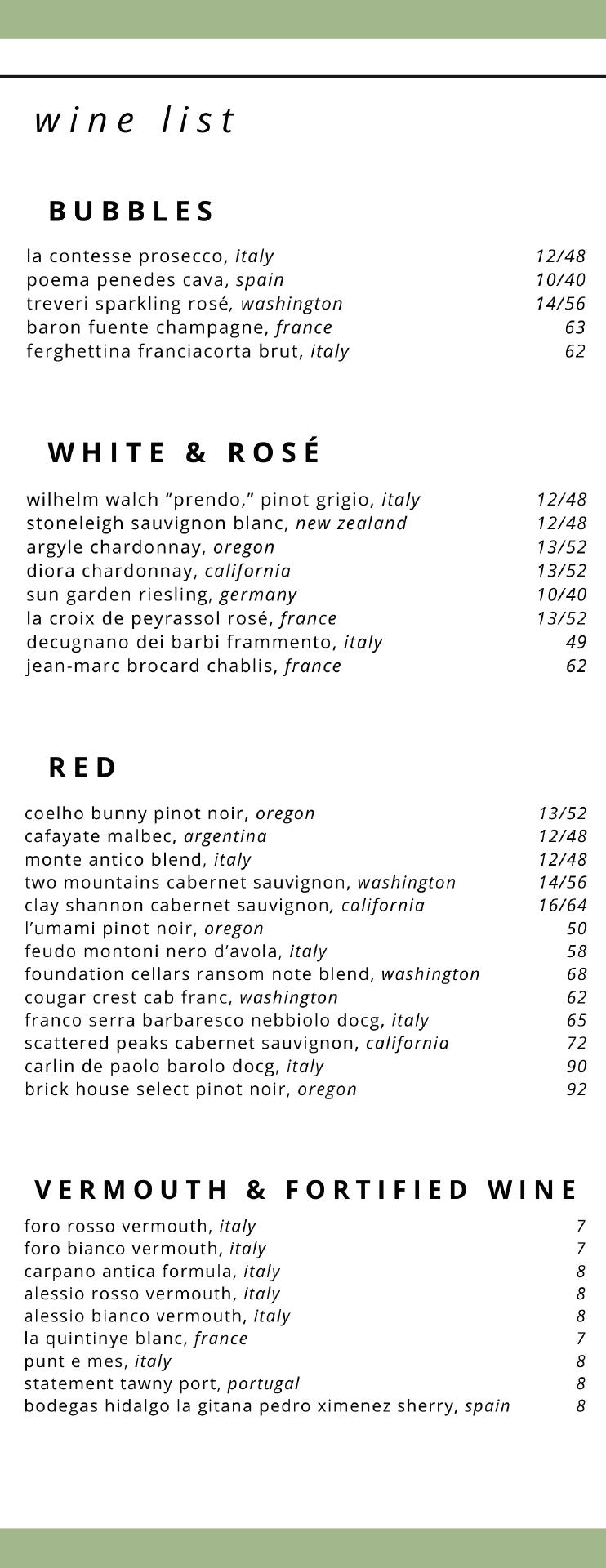 wine list

BUBBLES

la contesse prosecco, italy 12/48
poema penedes cava, spain 10/40
treveri sparkling rosé, washington 14/56
baron fuente champagne, france 63
ferghettina franciacorta brut, italy 62

WHITE & ROSÉ

wilhelm walch “prendo,” pinot grigio, italy 12/48
stoneleigh sauvignon blanc, new zealand 12/48
argyle chardonnay, oregon 13/52
diora chardonnay, california 13/52
sun garden riesling, germany 10/40
la croix de peyrassol rosé, france 13/52
decugnano dei barbi frammento, italy 49
jean-marc brocard chablis, france 62

RED

coelho bunny pinot noir, oregon 13/52
cafayate malbec, argentina 12/48
monte antico blend, italy 12/48
two mountains cabernet sauvignon, washington 14/56
clay shannon cabernet sauvignon, california 16/64
l’umami pinot noir, oregon 50
feudo montoni nero d’avola, italy 58
foundation cellars ransom note blend, washington 68
cougar crest cab franc, washington 62
franco serra barbaresco nebbiolo docg, italy 65
scattered peaks cabernet sauvignon, california 72
carlin de paolo barolo docg, italy 90
brick house select pinot noir, oregon 92

VERMOUTH & FORTIFIED WINE

foro rosso vermouth, italy 7
foro bianco vermouth, italy 7
carpano antica formula, italy 8
alessio rosso vermouth, italy 8
alessio bianco vermouth, italy 8
la quintinye blanc, france 7
punt e mes, italy 8
statement tawny port, portugal 8
bodegas hidalgo la gitana pedro ximenez sherry, spain 8